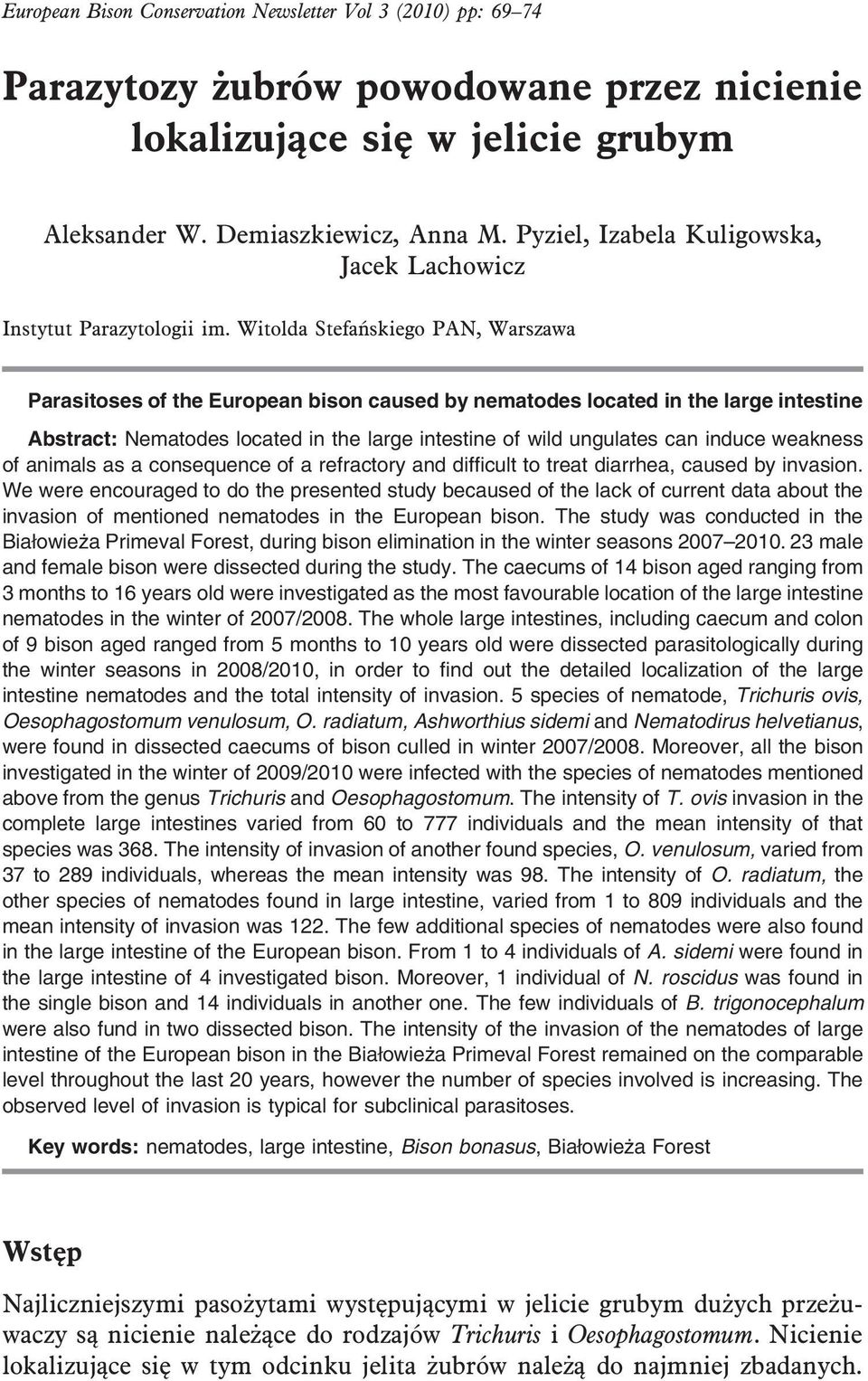 European Bison Conservation Newsletter Vol 3 (2010) pp: 69–74

Parazytozy żubrów powodowane przez nicienie lokalizujące się w jelicie grubym

Aleksander W. Demiaszkiewicz, Anna M. Pyziel, Izabela Kuligowska, Jacek Lachowicz

Instytut Parazytologii im. Witolda Stefańskiego PAN, Warszawa

Parasitoses of the European bison caused by nematodes located in the large intestine

Abstract: Nematodes located in the large intestine of wild ungulates can induce weakness of animals as a consequence of a refractory and difficult to treat diarrhea, caused by invasion. We were encouraged to do the presented study becaused of the lack of current data about the invasion of mentioned nematodes in the European bison. The study was conducted in the Białowieża Primeval Forest, during bison elimination in the winter seasons 2007–2010. 23 male and female bison were dissected during the study. The caecums of 14 bison aged ranging from 3 months to 16 years old were investigated as the most favourable location of the large intestine nematodes in the winter of 2007/2008. The whole large intestines, including caecum and colon of 9 bison aged ranged from 5 months to 10 years old were dissected parasitologically during the winter seasons in 2008/2010, in order to find out the detailed localization of the large intestine nematodes and the total intensity of invasion. 5 species of nematode, Trichuris ovis, Oesophagostomum venulosum, O. radiatum, Ashworthius sidemi and Nematodirus helvetianus, were found in dissected caecums of bison culled in winter 2007/2008. Moreover, all the bison investigated in the winter of 2009/2010 were infected with the species of nematodes mentioned above from the genus Trichuris and Oesophagostomum. The intensity of T. ovis invasion in the complete large intestines varied from 60 to 777 individuals and the mean intensity of that species was 368. The intensity of invasion of another found species, O. venulosum, varied from 37 to 289 individuals, whereas the mean intensity was 98. The intensity of O. radiatum, the other species of nematodes found in large intestine, varied from 1 to 809 individuals and the mean intensity of invasion was 122. The few additional species of nematodes were also found in the large intestine of the European bison. From 1 to 4 individuals of A. sidemi were found in the large intestine of 4 investigated bison. Moreover, 1 individual of N. roscidus was found in the single bison and 14 individuals in another one. The few individuals of B. trigonocephalum were also fund in two dissected bison. The intensity of the invasion of the nematodes of large intestine of the European bison in the Białowieża Primeval Forest remained on the comparable level throughout the last 20 years, however the number of species involved is increasing. The observed level of invasion is typical for subclinical parasitoses.

Key words: nematodes, large intestine, Bison bonasus, Białowieża Forest

Wstęp

Najliczniejszymi pasożytami występującymi w jelicie grubym dużych przeżuwaczy są nicienie należące do rodzajów Trichuris i Oesophagostomum. Nicienie lokalizujące się w tym odcinku jelita żubrów należą do najmniej zbadanych.